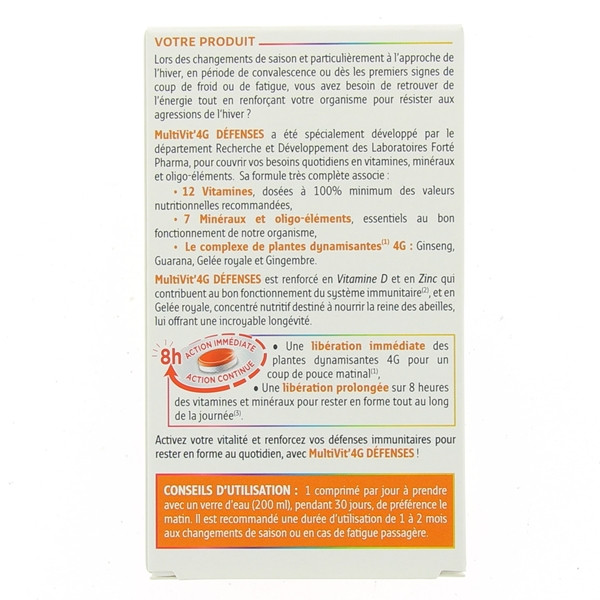 VOTRE PRODUIT

Lors des changements de saison et particulièrement à l'approche de l'hiver, en période de convalescence ou dès les premiers signes de coup de froid ou de fatigue, vous avez besoin de retrouver de l'énergie tout en renforçant votre organisme pour résister aux agressions de l'hiver ?

MultiVit'4G DÉFENSES a été spécialement développé par le département Recherche et Développement des Laboratoires Forté Pharma, pour couvrir vos besoins quotidiens en vitamines, minéraux et oligo-éléments. Sa formule très complète associe :

• 12 Vitamines, dosées à 100% minimum des valeurs nutritionnelles recommandées,

• 7 Minéraux et oligo-éléments, essentiels au bon fonctionnement de notre organisme,

• Le complexe de plantes dynamisantes$^{(1)}$ 4G : Ginseng, Guarana, Gelée royale et Gingembre.

MultiVit'4G DÉFENSES est renforcé en Vitamine D et en Zinc qui contribuent au bon fonctionnement du système immunitaire$^{(2)}$, et en Gelée royale, concentré nutritif destiné à nourrir la reine des abeilles, lui offrant une incroyable longévité.

8h
ACTION IMMÉDIATE
ACTION CONTINUE

• Une libération immédiate des plantes dynamisantes 4G pour un coup de pouce matinal$^{(1)}$,

• Une libération prolongée sur 8 heures des vitamines et minéraux pour rester en forme tout au long de la journée$^{(3)}$.

Activez votre vitalité et renforcez vos défenses immunitaires pour rester en forme au quotidien, avec MultiVit'4G DÉFENSES !

CONSEILS D'UTILISATION : 1 comprimé par jour à prendre avec un verre d'eau (200 ml), pendant 30 jours, de préférence le matin. Il est recommandé une durée d'utilisation de 1 à 2 mois aux changements de saison ou en cas de fatigue passagère.